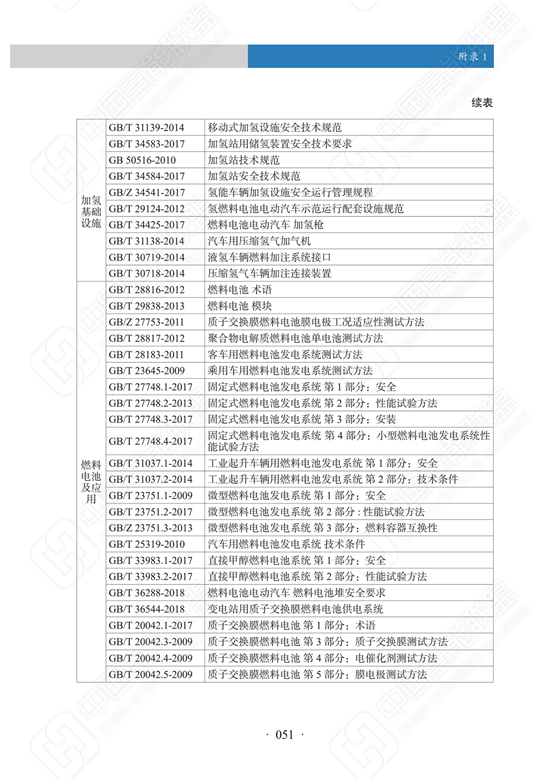 附录 1

续表

| | | |
|---|---|---|
| 加氢基础设施 | GB/T 31139-2014 | 移动式加氢设施安全技术规范 |
| | GB/T 34583-2017 | 加氢站用储氢装置安全技术要求 |
| | GB 50516-2010 | 加氢站技术规范 |
| | GB/T 34584-2017 | 加氢站安全技术规范 |
| | GB/Z 34541-2017 | 氢能车辆加氢设施安全运行管理规程 |
| | GB/T 29124-2012 | 氢燃料电池电动汽车示范运行配套设施规范 |
| | GB/T 34425-2017 | 燃料电池电动汽车 加氢枪 |
| | GB/T 31138-2014 | 汽车用压缩氢气加气机 |
| | GB/T 30719-2014 | 液氢车辆燃料加注系统接口 |
| | GB/T 30718-2014 | 压缩氢气车辆加注连接装置 |
| 燃料电池及应用 | GB/T 28816-2012 | 燃料电池 术语 |
| | GB/T 29838-2013 | 燃料电池 模块 |
| | GB/Z 27753-2011 | 质子交换膜燃料电池膜电极工况适应性测试方法 |
| | GB/T 28817-2012 | 聚合物电解质燃料电池单电池测试方法 |
| | GB/T 28183-2011 | 客车用燃料电池发电系统测试方法 |
| | GB/T 23645-2009 | 乘用车用燃料电池发电系统测试方法 |
| | GB/T 27748.1-2017 | 固定式燃料电池发电系统 第 1 部分：安全 |
| | GB/T 27748.2-2013 | 固定式燃料电池发电系统 第 2 部分：性能试验方法 |
| | GB/T 27748.3-2017 | 固定式燃料电池发电系统 第 3 部分：安装 |
| | GB/T 27748.4-2017 | 固定式燃料电池发电系统 第 4 部分：小型燃料电池发电系统性能试验方法 |
| | GB/T 31037.1-2014 | 工业起升车辆用燃料电池发电系统 第 1 部分：安全 |
| | GB/T 31037.2-2014 | 工业起升车辆用燃料电池发电系统 第 2 部分：技术条件 |
| | GB/T 23751.1-2009 | 微型燃料电池发电系统 第 1 部分：安全 |
| | GB/T 23751.2-2017 | 微型燃料电池发电系统 第 2 部分：性能试验方法 |
| | GB/Z 23751.3-2013 | 微型燃料电池发电系统 第 3 部分：燃料容器互换性 |
| | GB/T 25319-2010 | 汽车用燃料电池发电系统 技术条件 |
| | GB/T 33983.1-2017 | 直接甲醇燃料电池系统 第 1 部分：安全 |
| | GB/T 33983.2-2017 | 直接甲醇燃料电池系统 第 2 部分：性能试验方法 |
| | GB/T 36288-2018 | 燃料电池电动汽车 燃料电池堆安全要求 |
| | GB/T 36544-2018 | 变电站用质子交换膜燃料电池供电系统 |
| | GB/T 20042.1-2017 | 质子交换膜燃料电池 第 1 部分：术语 |
| | GB/T 20042.3-2009 | 质子交换膜燃料电池 第 3 部分：质子交换膜测试方法 |
| | GB/T 20042.4-2009 | 质子交换膜燃料电池 第 4 部分：电催化剂测试方法 |
| | GB/T 20042.5-2009 | 质子交换膜燃料电池 第 5 部分：膜电极测试方法 |

· 051 ·